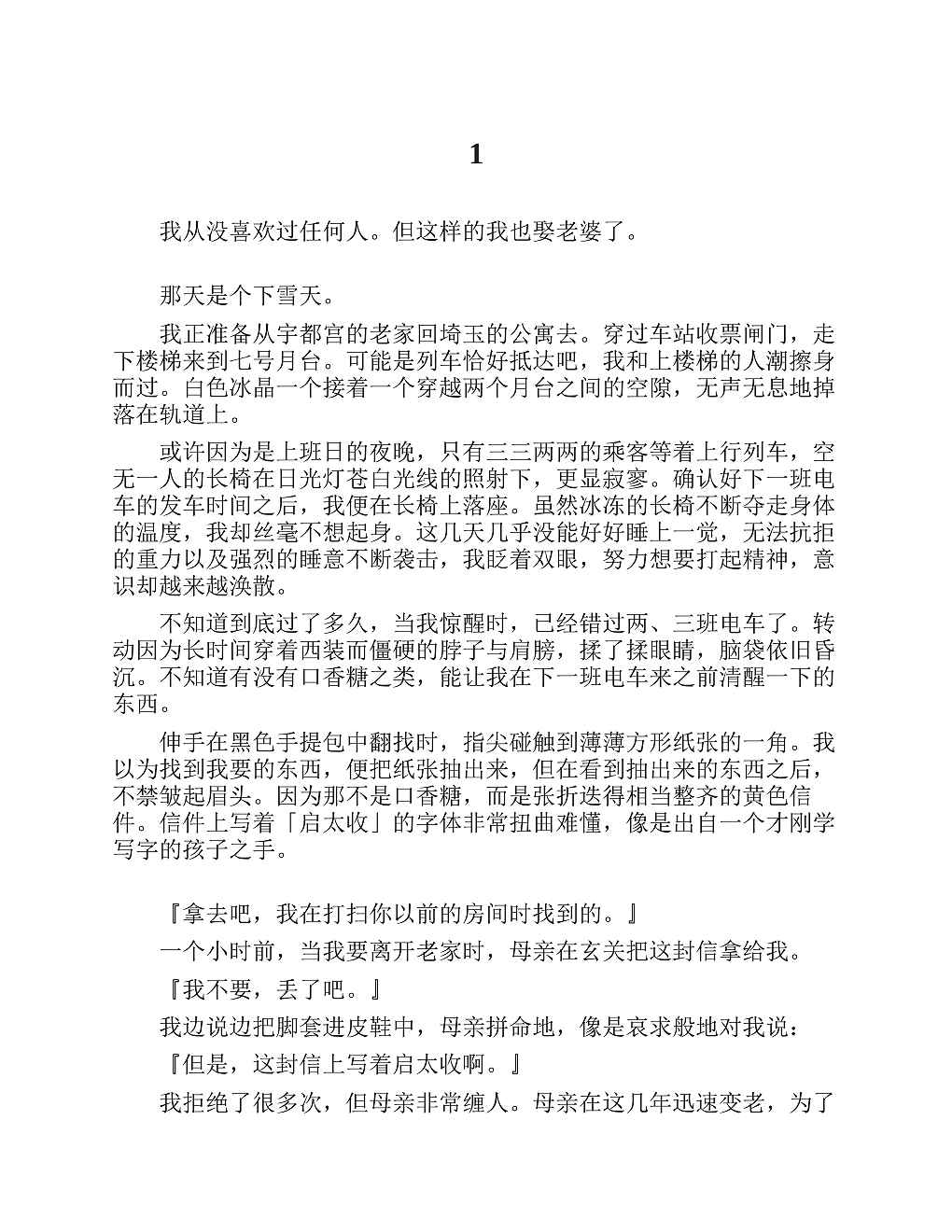 1

我从没喜欢过任何人。但这样的我也娶老婆了。

那天是个下雪天。

我正准备从宇都宫的老家回埼玉的公寓去。穿过车站收票闸门，走下楼梯来到七号月台。可能是列车恰好抵达吧，我和上楼梯的人潮擦身而过。白色冰晶一个接着一个穿越两个月台之间的空隙，无声无息地掉落在轨道上。

或许因为是上班日的夜晚，只有三三两两的乘客等着上行列车，空无一人的长椅在日光灯苍白光线的照射下，更显寂寥。确认好下一班电车的发车时间之后，我便在长椅上落座。虽然冰冻的长椅不断夺走身体的温度，我却丝毫不想起身。这几天几乎没能好好睡上一觉，无法抗拒的重力以及强烈的睡意不断袭击，我眨着双眼，努力想要打起精神，意识却越来越涣散。

不知道到底过了多久，当我惊醒时，已经错过两、三班电车了。转动因为长时间穿着西装而僵硬的脖子与肩膀，揉了揉眼睛，脑袋依旧昏沉。不知道有没有口香糖之类，能让我在下一班电车来之前清醒一下的东西。

伸手在黑色手提包中翻找时，指尖碰触到薄薄方形纸张的一角。我以为找到我要的东西，便把纸张抽出来，但在看到抽出来的东西之后，不禁皱起眉头。因为那不是口香糖，而是张折迭得相当整齐的黄色信件。信件上写着「启太收」的字体非常扭曲难懂，像是出自一个才刚学写字的孩子之手。

『拿去吧，我在打扫你以前的房间时找到的。』

一个小时前，当我要离开老家时，母亲在玄关把这封信拿给我。

『我不要，丢了吧。』

我边说边把脚套进皮鞋中，母亲拼命地，像是哀求般地对我说：

『但是，这封信上写着启太收啊。』

我拒绝了很多次，但母亲非常缠人。母亲在这几年迅速变老，为了